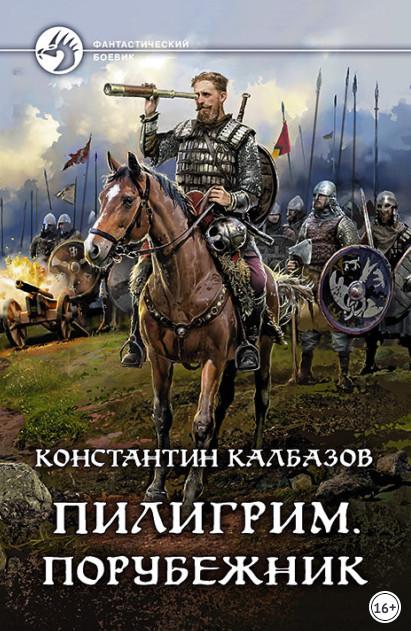 ФАНТАСТИЧЕСКИЙ БОЕВИК

КОНСТАНТИН КАЛБАЗОВ

ПИЛИГРИМ.
ПОРУБЕЖНИК

16+